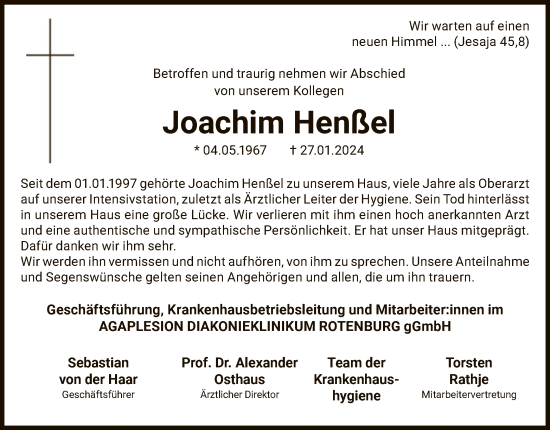 Wir warten auf einen neuen Himmel ... (Jesaja 45,8)

Betroffen und traurig nehmen wir Abschied von unserem Kollegen

Joachim Henßel

* 04.05.1967 † 27.01.2024

Seit dem 01.01.1997 gehörte Joachim Henßel zu unserem Haus, viele Jahre als Oberarzt auf unserer Intensivstation, zuletzt als Ärztlicher Leiter der Hygiene. Sein Tod hinterlässt in unserem Haus eine große Lücke. Wir verlieren mit ihm einen hoch anerkannten Arzt und eine authentische und sympathische Persönlichkeit. Er hat unser Haus mitgeprägt. Dafür danken wir ihm sehr.
Wir werden ihn vermissen und nicht aufhören, von ihm zu sprechen. Unsere Anteilnahme und Segenswünsche gelten seinen Angehörigen und allen, die um ihn trauern.

Geschäftsführung, Krankenhausbetriebsleitung und Mitarbeiter:innen im AGAPLESION DIAKONIEKLINIKUM ROTENBURG gGmbH

Sebastian von der Haar
Geschäftsführer

Prof. Dr. Alexander Osthaus
Ärztlicher Direktor

Team der Krankenhaushygiene

Torsten Rathje
Mitarbeitervertretung